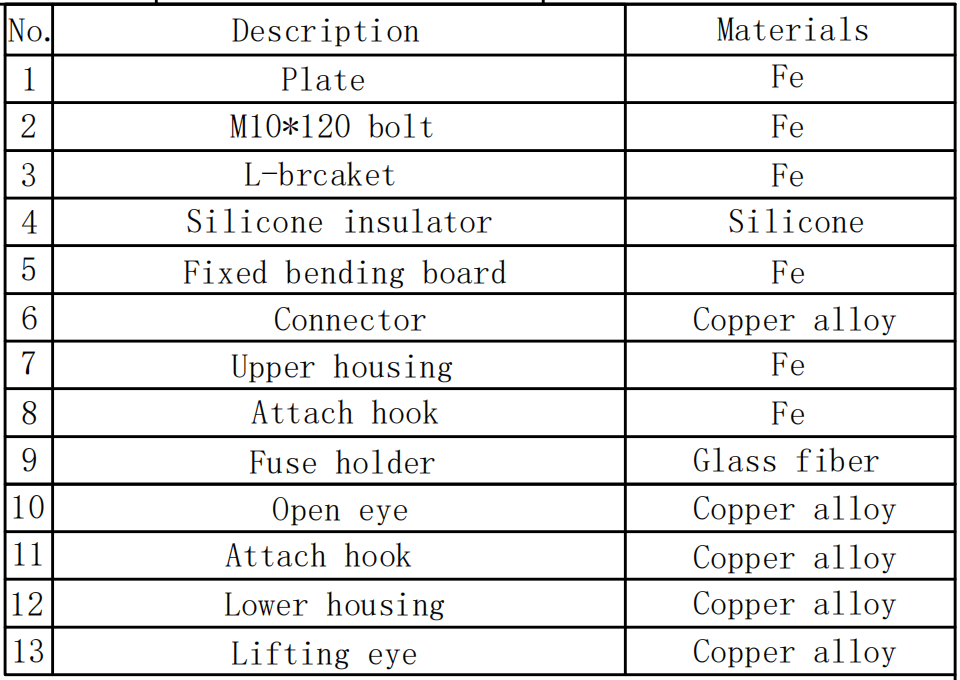 | No. | Description | Materials |
|---|---|---|
| 1 | Plate | Fe |
| 2 | M10*120 bolt | Fe |
| 3 | L-brcaket | Fe |
| 4 | Silicone insulator | Silicone |
| 5 | Fixed bending board | Fe |
| 6 | Connector | Copper alloy |
| 7 | Upper housing | Fe |
| 8 | Attach hook | Fe |
| 9 | Fuse holder | Glass fiber |
| 10 | Open eye | Copper alloy |
| 11 | Attach hook | Copper alloy |
| 12 | Lower housing | Copper alloy |
| 13 | Lifting eye | Copper alloy |